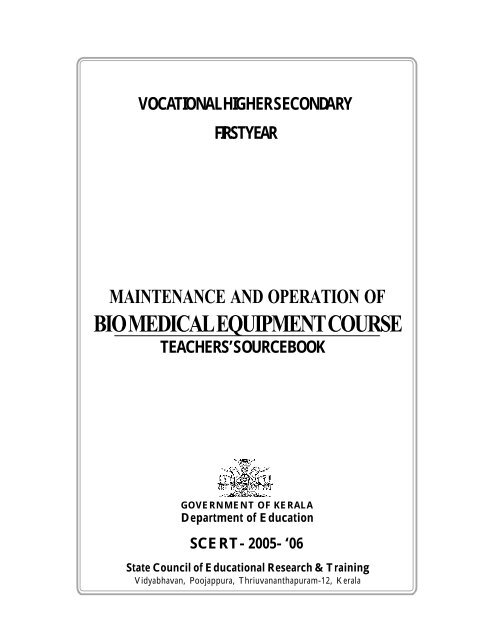 VOCATIONAL HIGHER SECONDARY

FIRST YEAR

MAINTENANCE AND OPERATION OF

BIO MEDICAL EQUIPMENT COURSE

TEACHERS' SOURCEBOOK

GOVERNMENT OF KERALA
Department of Education

SCERT - 2005- '06

State Council of Educational Research & Training
Vidyabhavan, Poojappura, Thriuvananthapuram-12, Kerala